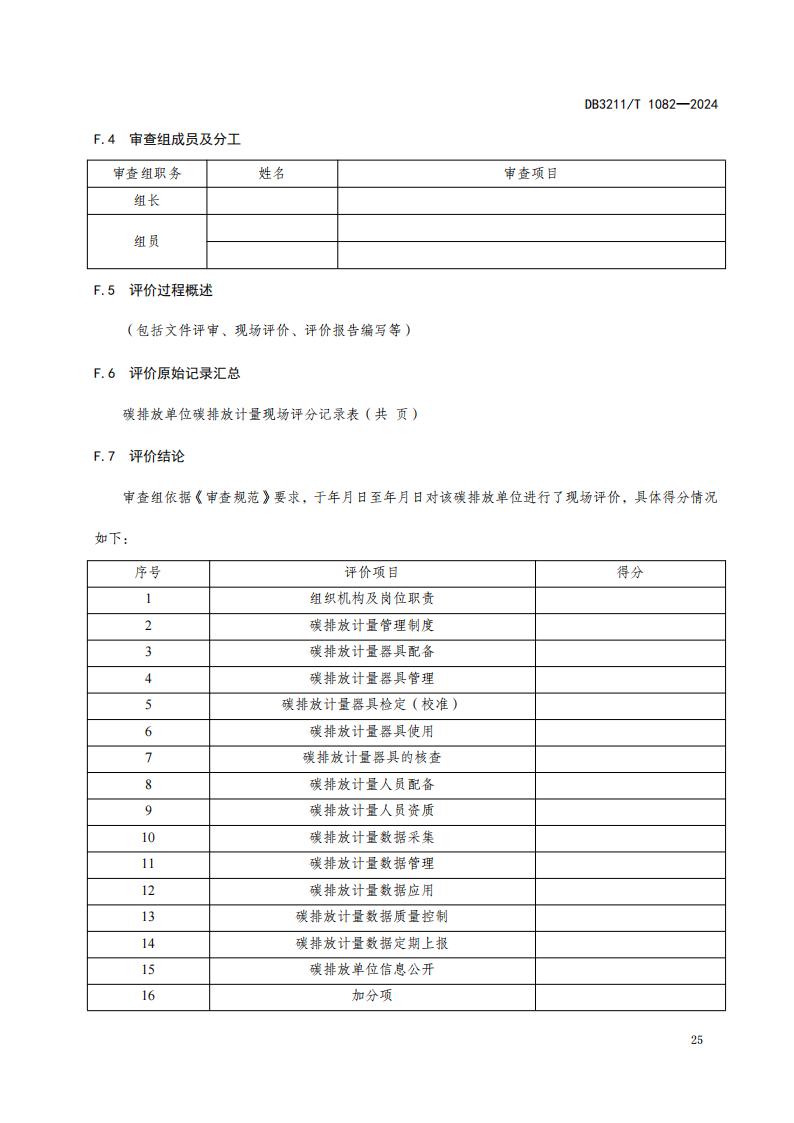 DB3211/T 1082—2024

F.4 审查组成员及分工

| 审查组职务 | 姓名 | 审查项目 |
|---|---|---|
| 组长 | | |
| 组员 | | |
| | | |

F.5 评价过程概述

（包括文件评审、现场评价、评价报告编写等）

F.6 评价原始记录汇总

碳排放单位碳排放计量现场评分记录表（共 页）

F.7 评价结论

审查组依据《审查规范》要求，于年月日至年月日对该碳排放单位进行了现场评价，具体得分情况如下：

| 序号 | 评价项目 | 得分 |
|---|---|---|
| 1 | 组织机构及岗位职责 | |
| 2 | 碳排放计量管理制度 | |
| 3 | 碳排放计量器具配备 | |
| 4 | 碳排放计量器具管理 | |
| 5 | 碳排放计量器具检定（校准） | |
| 6 | 碳排放计量器具使用 | |
| 7 | 碳排放计量器具的核查 | |
| 8 | 碳排放计量人员配备 | |
| 9 | 碳排放计量人员资质 | |
| 10 | 碳排放计量数据采集 | |
| 11 | 碳排放计量数据管理 | |
| 12 | 碳排放计量数据应用 | |
| 13 | 碳排放计量数据质量控制 | |
| 14 | 碳排放计量数据定期上报 | |
| 15 | 碳排放单位信息公开 | |
| 16 | 加分项 | |

25